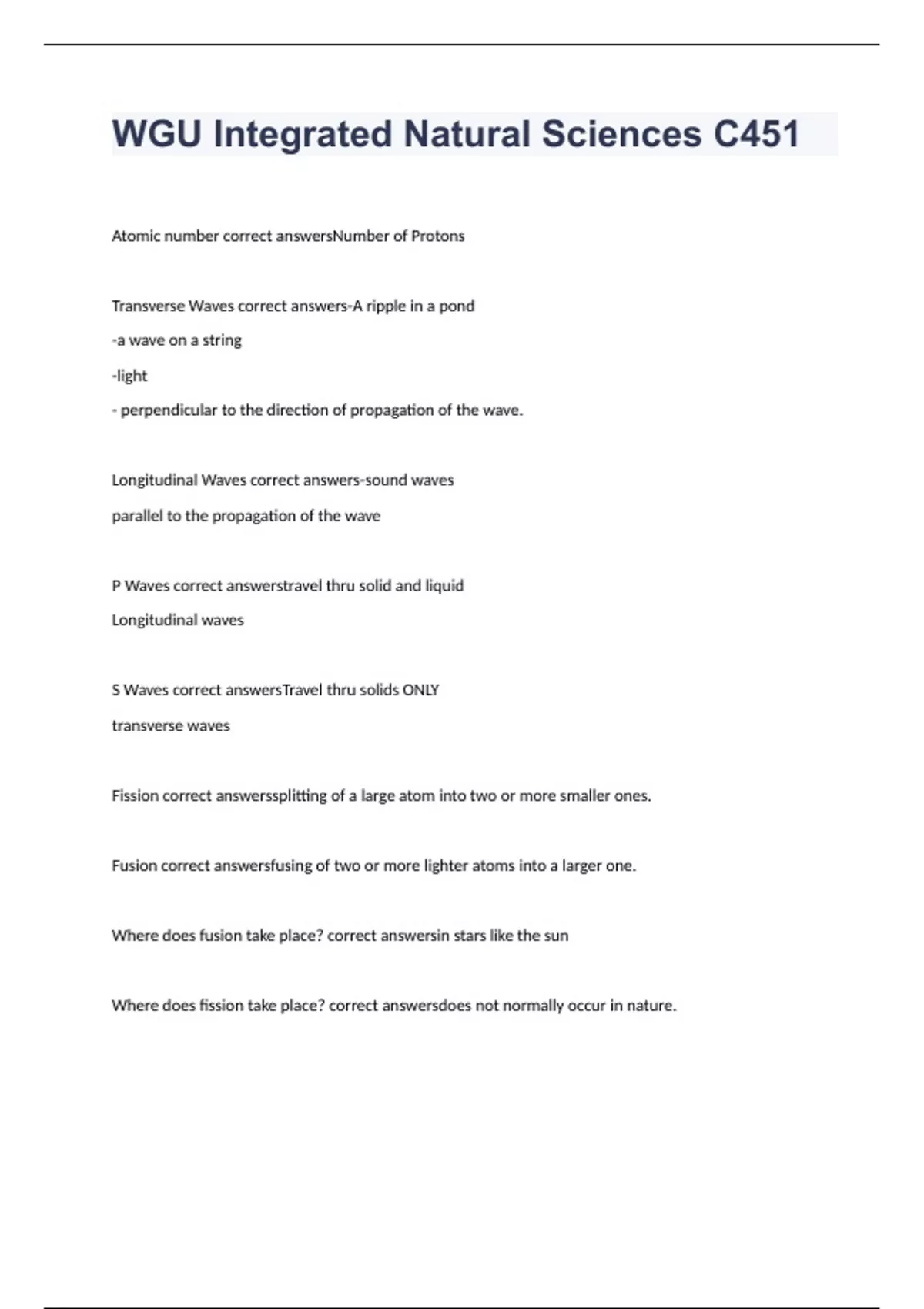 WGU Integrated Natural Sciences C451

Atomic number correct answersNumber of Protons

Transverse Waves correct answers-A ripple in a pond

-a wave on a string

-light

- perpendicular to the direction of propagation of the wave.

Longitudinal Waves correct answers-sound waves

parallel to the propagation of the wave

P Waves correct answerstravel thru solid and liquid

Longitudinal waves

S Waves correct answersTravel thru solids ONLY

transverse waves

Fission correct answerssplitting of a large atom into two or more smaller ones.

Fusion correct answersfusing of two or more lighter atoms into a larger one.

Where does fusion take place? correct answersin stars like the sun

Where does fission take place? correct answersdoes not normally occur in nature.